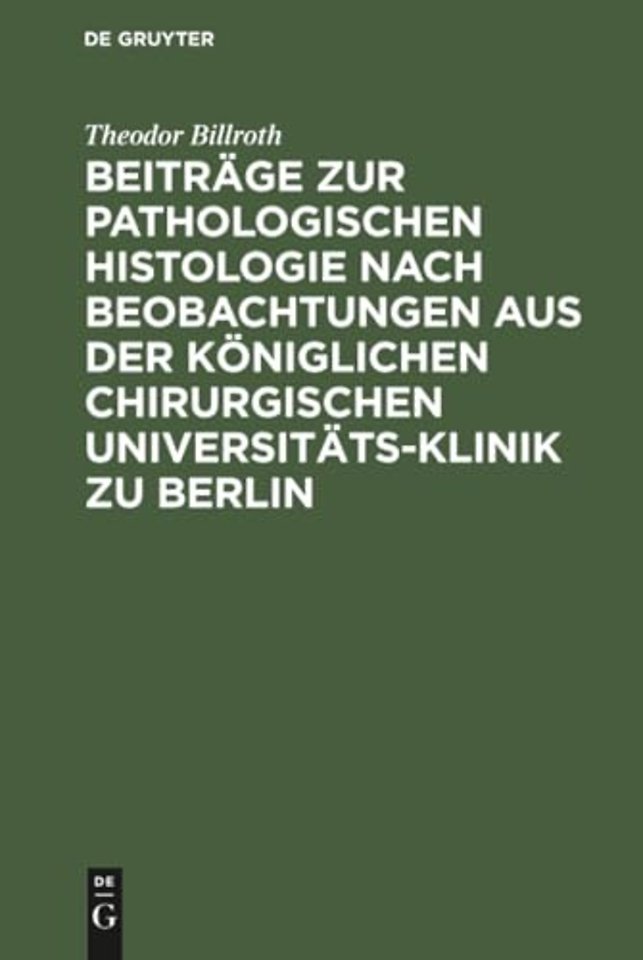 DE GRUYTER

Theodor Billroth

BEITRÄGE ZUR PATHOLOGISCHEN HISTOLOGIE NACH BEOBACHTUNGEN AUS DER KÖNIGLICHEN CHIRURGISCHEN UNIVERSITÄTS-KLINIK ZU BERLIN

DE
G